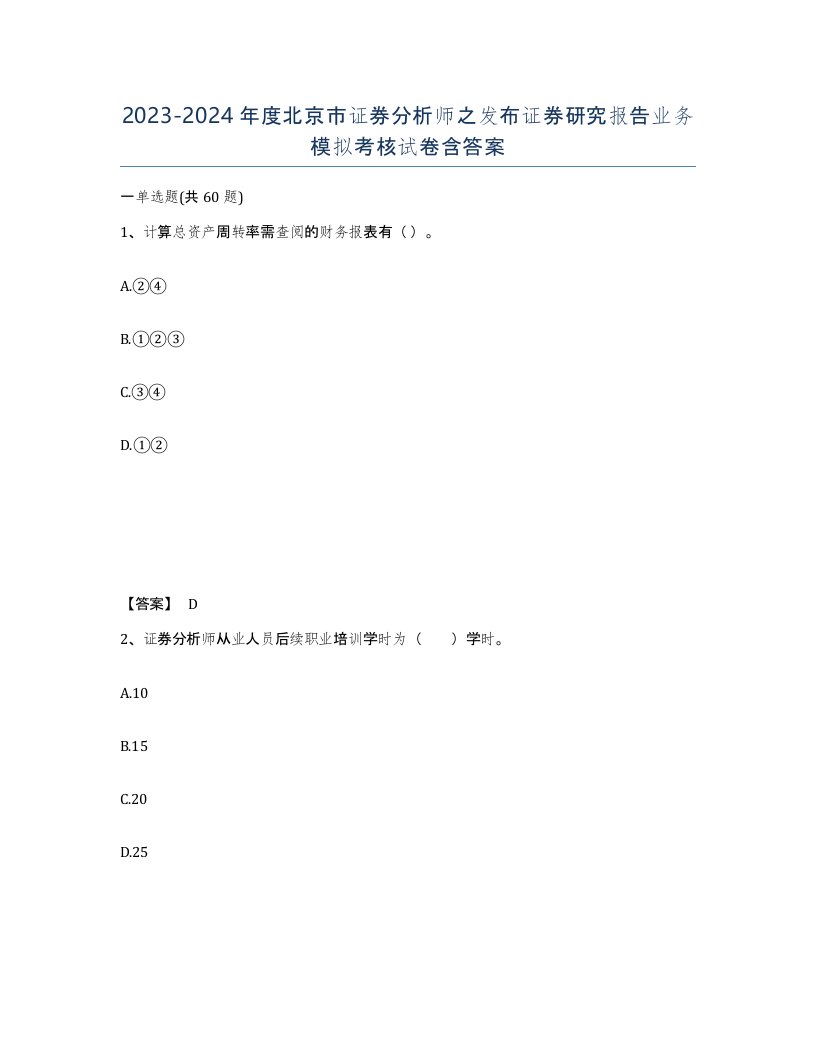 2023-2024年度北京市证券分析师之发布证券研究报告业务模拟考核试卷含答案

一单选题(共60题)

1、计算总资产周转率需查阅的财务报表有（）。

A.②④

B.①②③

C.③④

D.①②

【答案】 D

2、证券分析师从业人员后续职业培训学时为（ ）学时。

A.10

B.15

C.20

D.25